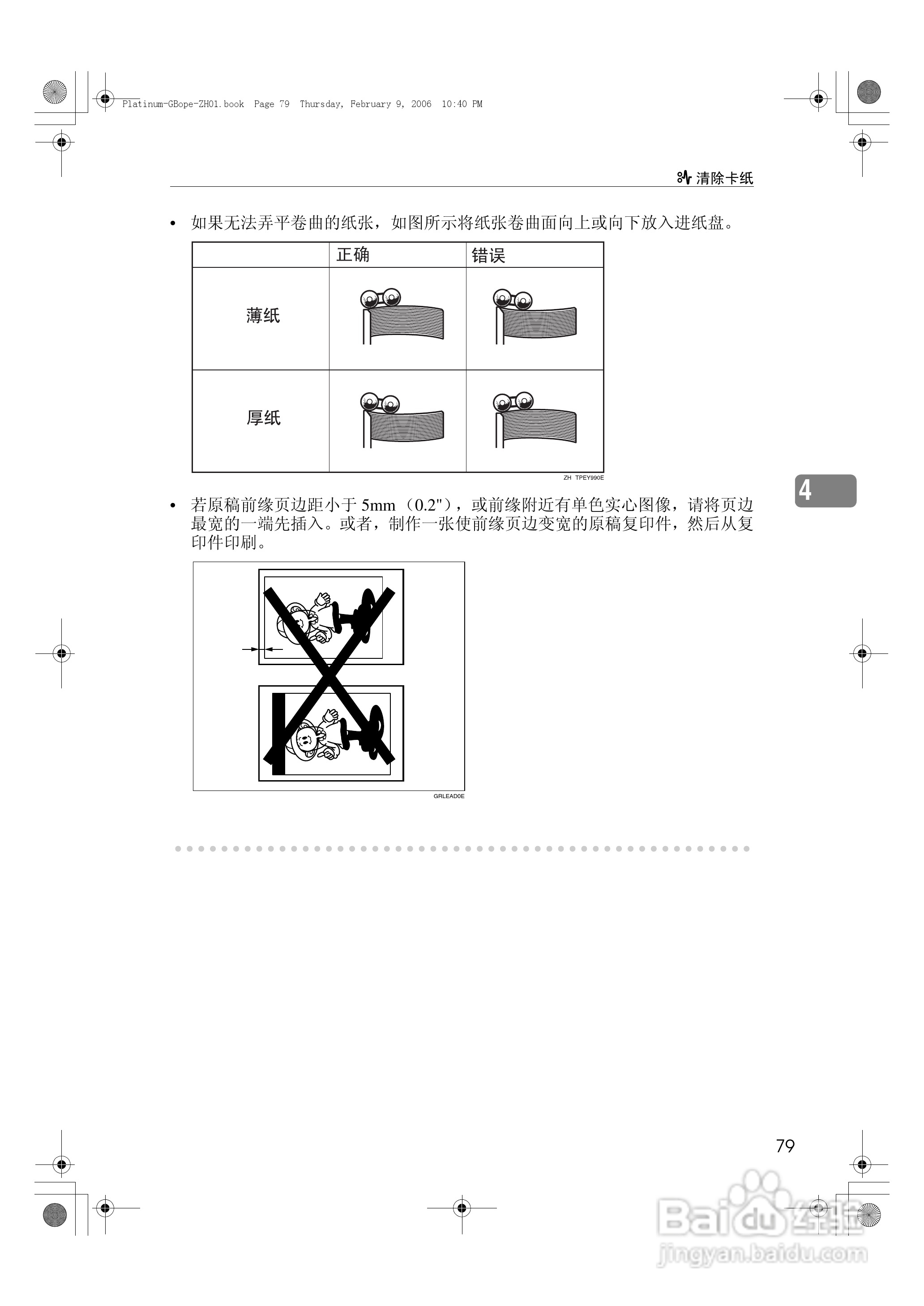 Platinum-GBope-ZH01.book Page 79 Thursday, February 9, 2006 10:40 PM

清除卡纸

• 如果无法弄平卷曲的纸张，如图所示将纸张卷曲面向上或向下放入进纸盘。

| | 正确 | 错误 |
|---|---|---|
| 薄纸 | | |
| 厚纸 | | |

ZH TPEY990E

4

• 若原稿前缘页边距小于 5mm（0.2"），或前缘附近有单色实心图像，请将页边最宽的一端先插入。或者，制作一张使前缘页边变宽的原稿复印件，然后从复印件印刷。

GRLEAD0E

79

Baidu 经验
jingyan.baidu.com